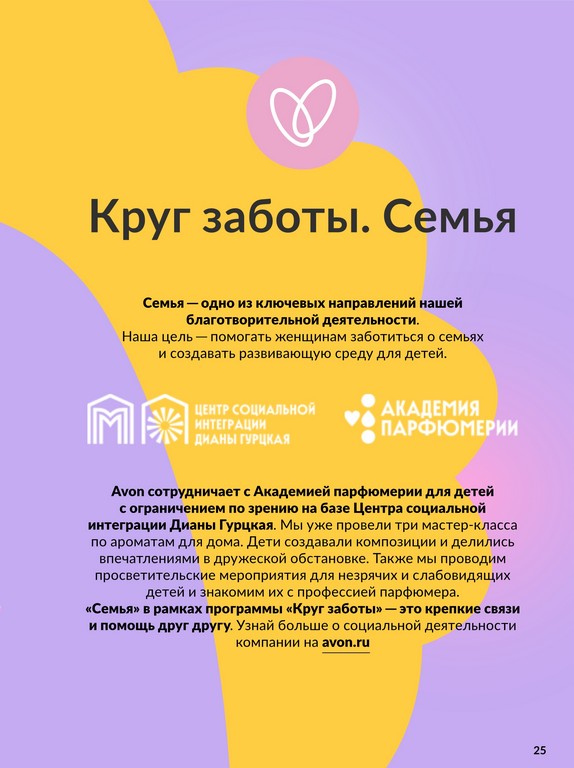 Круг заботы. Семья

Семья — одно из ключевых направлений нашей благотворительной деятельности. Наша цель — помогать женщинам заботиться о семьях и создавать развивающую среду для детей.

ЦЕНТР СОЦИАЛЬНОЙ ИНТЕГРАЦИИ ДИАНЫ ГУРЦКАЯ

АКАДЕМИЯ ПАРФЮМЕРИИ

Avon сотрудничает с Академией парфюмерии для детей с ограничением по зрению на базе Центра социальной интеграции Дианы Гурцкая. Мы уже провели три мастер-класса по ароматам для дома. Дети создавали композиции и делились впечатлениями в дружеской обстановке. Также мы проводим просветительские мероприятия для незрячих и слабовидящих детей и знакомим их с профессией парфюмера.
«Семья» в рамках программы «Круг заботы» — это крепкие связи и помощь друг другу. Узнай больше о социальной деятельности компании на avon.ru

25